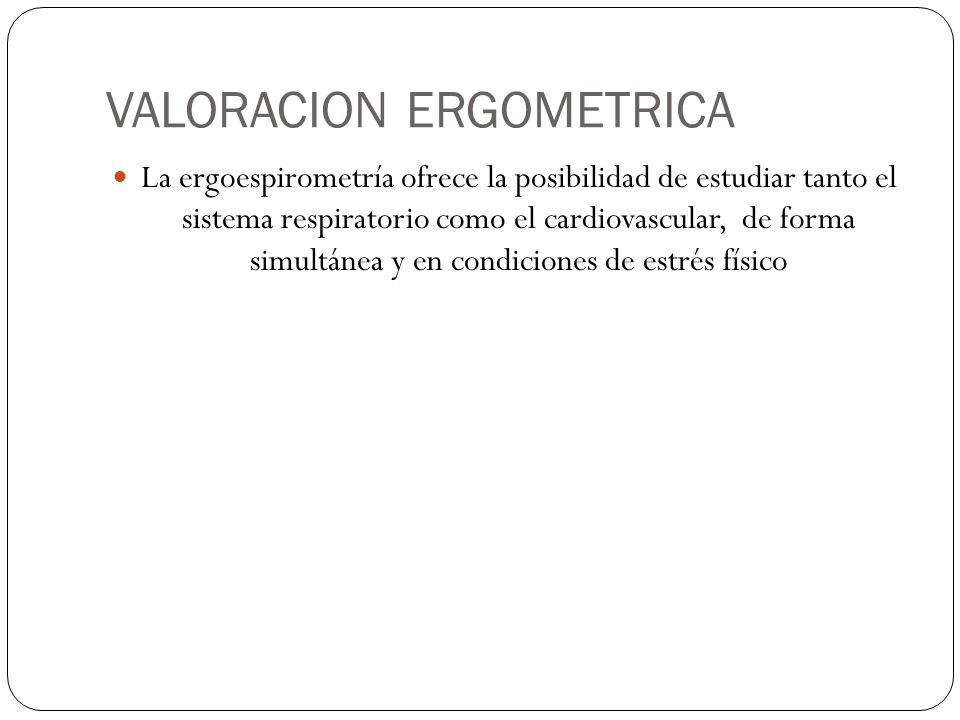 VALORACION ERGOMETRICA

La ergoespirometría ofrece la posibilidad de estudiar tanto el sistema respiratorio como el cardiovascular, de forma simultánea y en condiciones de estrés físico